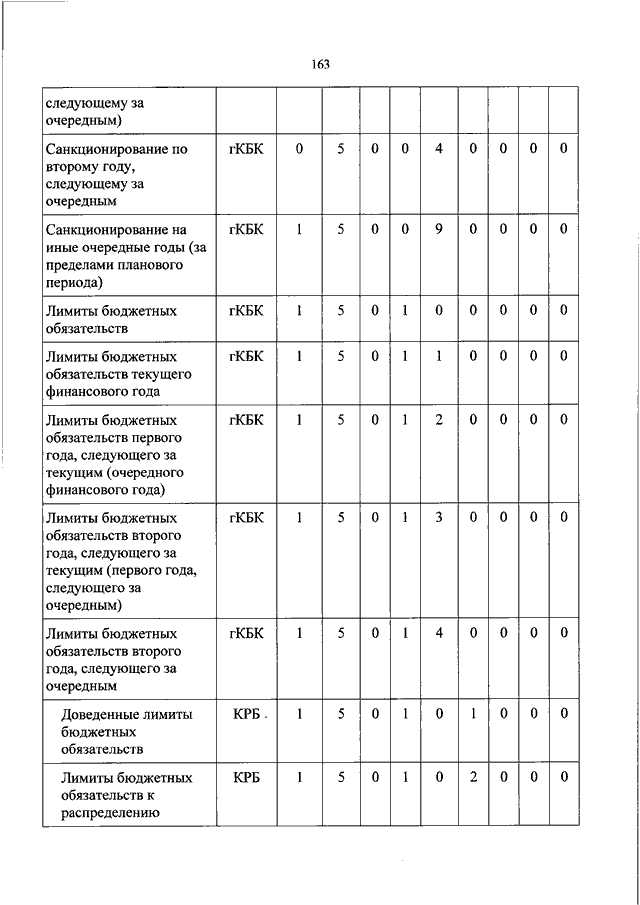 163

| следующему за очередным) | | | | | | | | | | |
|---|---|---|---|---|---|---|---|---|---|---|
| Санкционирование по второму году, следующему за очередным | гКБК | 0 | 5 | 0 | 0 | 4 | 0 | 0 | 0 | 0 |
| Санкционирование на иные очередные годы (за пределами планового периода) | гКБК | 1 | 5 | 0 | 0 | 9 | 0 | 0 | 0 | 0 |
| Лимиты бюджетных обязательств | гКБК | 1 | 5 | 0 | 1 | 0 | 0 | 0 | 0 | 0 |
| Лимиты бюджетных обязательств текущего финансового года | гКБК | 1 | 5 | 0 | 1 | 1 | 0 | 0 | 0 | 0 |
| Лимиты бюджетных обязательств первого года, следующего за текущим (очередного финансового года) | гКБК | 1 | 5 | 0 | 1 | 2 | 0 | 0 | 0 | 0 |
| Лимиты бюджетных обязательств второго года, следующего за текущим (первого года, следующего за очередным) | гКБК | 1 | 5 | 0 | 1 | 3 | 0 | 0 | 0 | 0 |
| Лимиты бюджетных обязательств второго года, следующего за очередным | гКБК | 1 | 5 | 0 | 1 | 4 | 0 | 0 | 0 | 0 |
| Доведенные лимиты бюджетных обязательств | КРБ . | 1 | 5 | 0 | 1 | 0 | 1 | 0 | 0 | 0 |
| Лимиты бюджетных обязательств к распределению | КРБ | 1 | 5 | 0 | 1 | 0 | 2 | 0 | 0 | 0 |